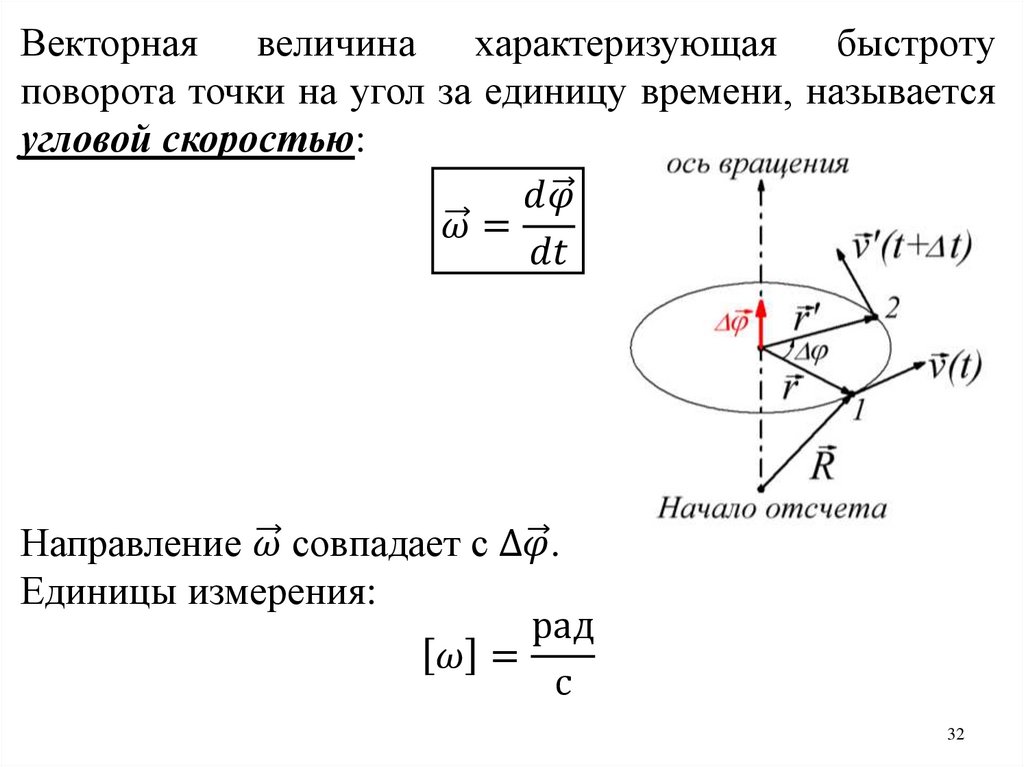 Векторная величина характеризующая быстроту поворота точки на угол за единицу времени, называется угловой скоростью:

$\vec{\omega} = \frac{d\vec{\varphi}}{dt}$

ось вращения

$\vec{v}'(t+\Delta t)$

$\Delta\vec{\varphi}$

$\vec{r}'$

2

$\Delta\varphi$

$\vec{v}(t)$

$\vec{r}$

1

$\vec{R}$

Начало отсчета

Направление $\vec{\omega}$ совпадает с $\Delta\vec{\varphi}$.
Единицы измерения:

$[\omega] = \frac{\text{рад}}{\text{с}}$

32